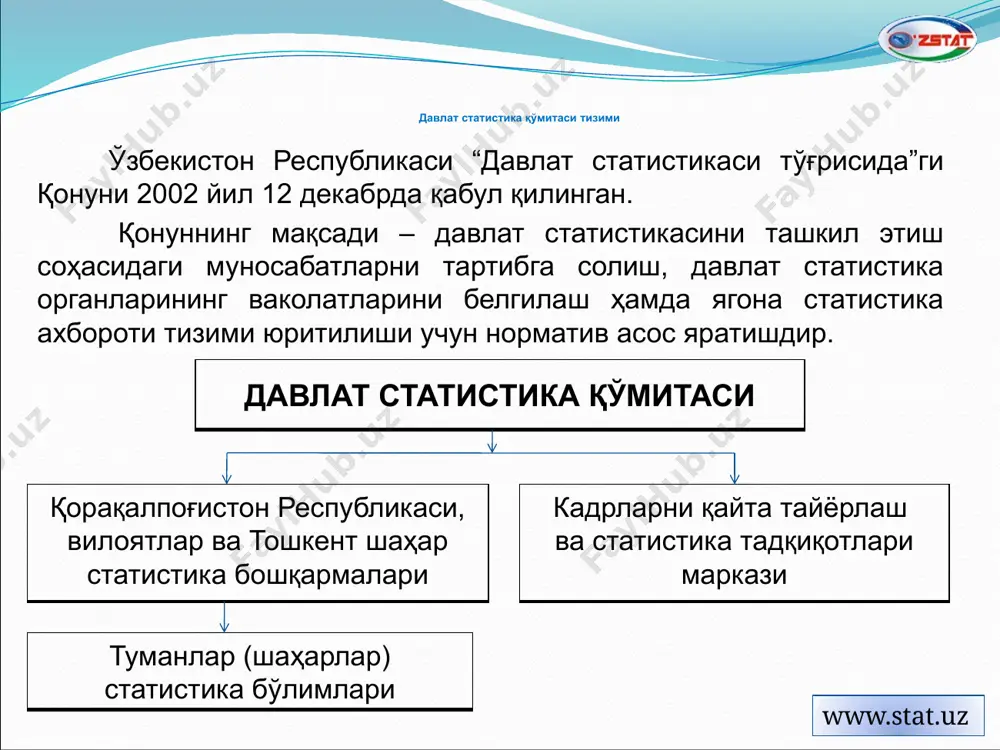 O'ZSTAT

Давлат статистика қўмитаси тизими

Ўзбекистон Республикаси “Давлат статистикаси тўғрисида”ги Қонуни 2002 йил 12 декабрда қабул қилинган.

Қонуннинг мақсади – давлат статистикасини ташкил этиш соҳасидаги муносабатларни тартибга солиш, давлат статистика органларининг ваколатларини белгилаш ҳамда ягона статистика ахбороти тизими юритилиши учун норматив асос яратишдир.

ДАВЛАТ СТАТИСТИКА ҚЎМИТАСИ

Қорақалпоғистон Республикаси, вилоятлар ва Тошкент шаҳар статистика бошқармалари

Кадрларни қайта тайёрлаш ва статистика тадқиқотлари маркази

Туманлар (шаҳарлар) статистика бўлимлари

www.stat.uz

FayHub.uz